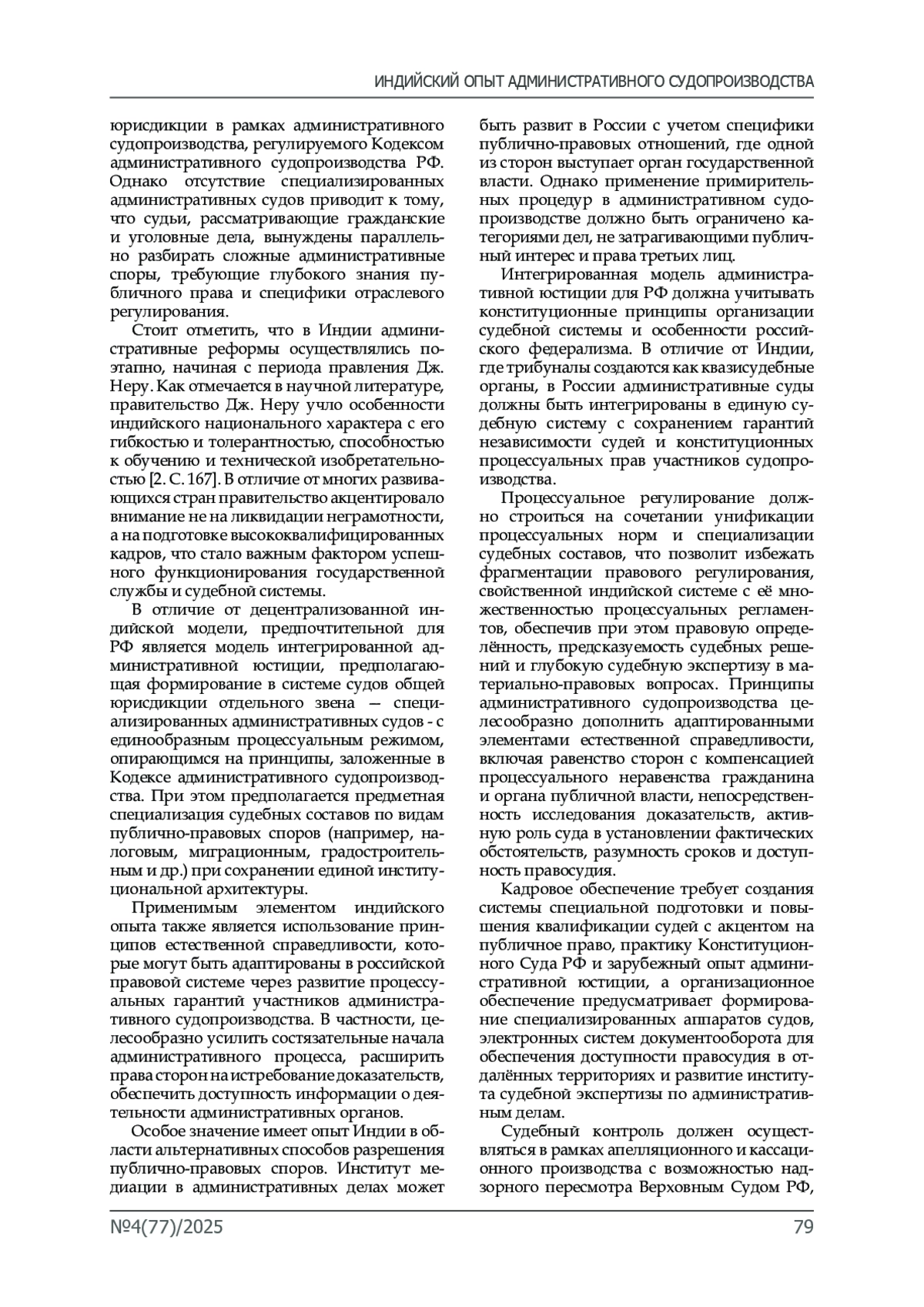 ИНДИЙСКИЙ ОПЫТ АДМИНИСТРАТИВНОГО СУДОПРОИЗВОДСТВА

юрисдикции в рамках административного судопроизводства, регулируемого Кодексом административного судопроизводства РФ. Однако отсутствие специализированных административных судов приводит к тому, что судьи, рассматривающие гражданские и уголовные дела, вынуждены параллельно разбирать сложные административные споры, требующие глубокого знания публичного права и специфики отраслевого регулирования.

Стоит отметить, что в Индии административные реформы осуществлялись поэтапно, начиная с периода правления Дж. Неру. Как отмечается в научной литературе, правительство Дж. Неру учло особенности индийского национального характера с его гибкостью и толерантностью, способностью к обучению и технической изобретательностью [2. С. 167]. В отличие от многих развивающихся стран правительство акцентировало внимание не на ликвидации неграмотности, а на подготовке высококвалифицированных кадров, что стало важным фактором успешного функционирования государственной службы и судебной системы.

В отличие от децентрализованной индийской модели, предпочтительной для РФ является модель интегрированной административной юстиции, предполагающая формирование в системе судов общей юрисдикции отдельного звена — специализированных административных судов - с единообразным процессуальным режимом, опирающимся на принципы, заложенные в Кодексе административного судопроизводства. При этом предполагается предметная специализация судебных составов по видам публично-правовых споров (например, налоговым, миграционным, градостроительным и др.) при сохранении единой институциональной архитектуры.

Применимым элементом индийского опыта также является использование принципов естественной справедливости, которые могут быть адаптированы в российской правовой системе через развитие процессуальных гарантий участников административного судопроизводства. В частности, целесообразно усилить состязательные начала административного процесса, расширить права сторон на истребование доказательств, обеспечить доступность информации о деятельности административных органов.

Особое значение имеет опыт Индии в области альтернативных способов разрешения публично-правовых споров. Институт медиации в административных делах может быть развит в России с учетом специфики публично-правовых отношений, где одной из сторон выступает орган государственной власти. Однако применение примирительных процедур в административном судопроизводстве должно быть ограничено категориями дел, не затрагивающими публичный интерес и права третьих лиц.

Интегрированная модель административной юстиции для РФ должна учитывать конституционные принципы организации судебной системы и особенности российского федерализма. В отличие от Индии, где трибуналы создаются как квазисудебные органы, в России административные суды должны быть интегрированы в единую судебную систему с сохранением гарантий независимости судей и конституционных процессуальных прав участников судопроизводства.

Процессуальное регулирование должно строиться на сочетании унификации процессуальных норм и специализации судебных составов, что позволит избежать фрагментации правового регулирования, свойственной индийской системе с её множественностью процессуальных регламентов, обеспечив при этом правовую определённость, предсказуемость судебных решений и глубокую судебную экспертизу в материально-правовых вопросах. Принципы административного судопроизводства целесообразно дополнить адаптированными элементами естественной справедливости, включая равенство сторон с компенсацией процессуального неравенства гражданина и органа публичной власти, непосредственность исследования доказательств, активную роль суда в установлении фактических обстоятельств, разумность сроков и доступность правосудия.

Кадровое обеспечение требует создания системы специальной подготовки и повышения квалификации судей с акцентом на публичное право, практику Конституционного Суда РФ и зарубежный опыт административной юстиции, а организационное обеспечение предусматривает формирование специализированных аппаратов судов, электронных систем документооборота для обеспечения доступности правосудия в отдалённых территориях и развитие института судебной экспертизы по административным делам.

Судебный контроль должен осуществляться в рамках апелляционного и кассационного производства с возможностью надзорного пересмотра Верховным Судом РФ,

№4(77)/2025 79